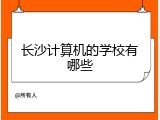 长沙计算机的学校有哪些

@所有人